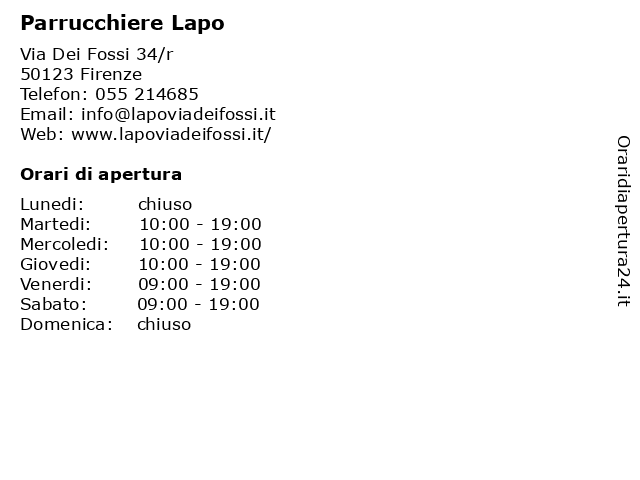 Parrucchiere Lapo

Via Dei Fossi 34/r
50123 Firenze
Telefon: 055 214685
Email: info@lapoviadeifossi.it
Web: www.lapoviadeifossi.it/

Orari di apertura

| | |
|---|---|
| Lunedi: | chiuso |
| Martedi: | 10:00 - 19:00 |
| Mercoledi: | 10:00 - 19:00 |
| Giovedi: | 10:00 - 19:00 |
| Venerdi: | 09:00 - 19:00 |
| Sabato: | 09:00 - 19:00 |
| Domenica: | chiuso |

Oraridiapertura24.it